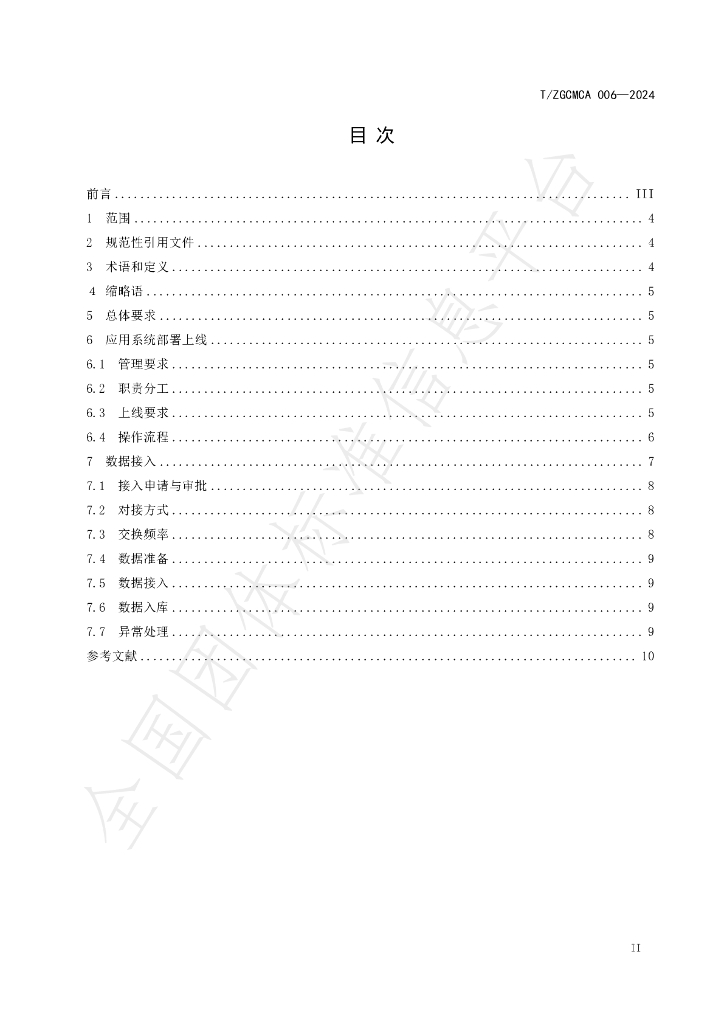 T/ZGCMCA 006—2024

目 次

前言 .......... III
1 范围 .......... 4
2 规范性引用文件 .......... 4
3 术语和定义 .......... 4
4 缩略语 .......... 5
5 总体要求 .......... 5
6 应用系统部署上线 .......... 5
6.1 管理要求 .......... 5
6.2 职责分工 .......... 5
6.3 上线要求 .......... 5
6.4 操作流程 .......... 6
7 数据接入 .......... 7
7.1 接入申请与审批 .......... 8
7.2 对接方式 .......... 8
7.3 交换频率 .......... 8
7.4 数据准备 .......... 9
7.5 数据接入 .......... 9
7.6 数据入库 .......... 9
7.7 异常处理 .......... 9
参考文献 .......... 10

全国团体标准信息平台

II